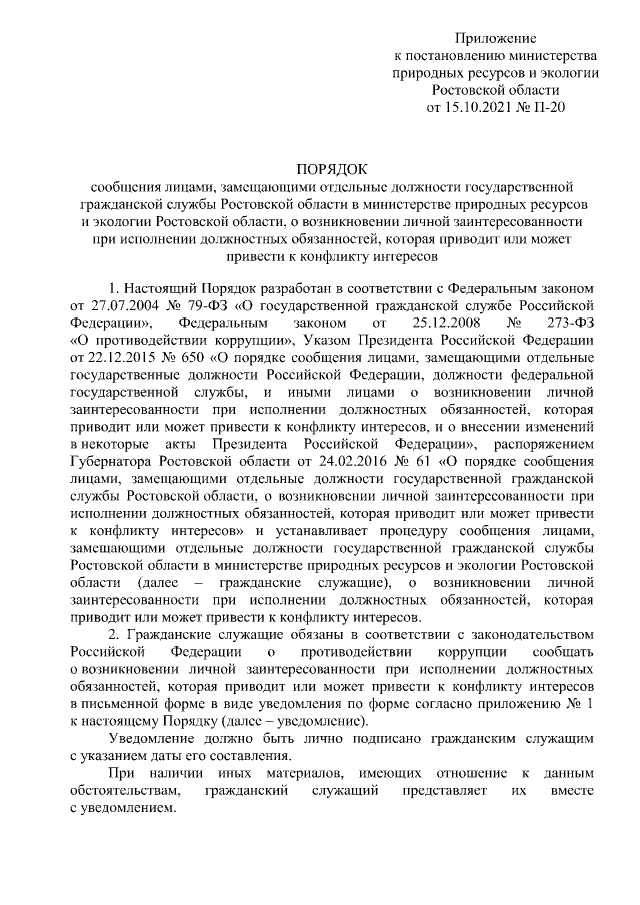 Приложение
к постановлению министерства
природных ресурсов и экологии
Ростовской области
от 15.10.2021 № П-20

ПОРЯДОК
сообщения лицами, замещающими отдельные должности государственной гражданской службы Ростовской области в министерстве природных ресурсов и экологии Ростовской области, о возникновении личной заинтересованности при исполнении должностных обязанностей, которая приводит или может привести к конфликту интересов

1. Настоящий Порядок разработан в соответствии с Федеральным законом от 27.07.2004 № 79-ФЗ «О государственной гражданской службе Российской Федерации», Федеральным законом от 25.12.2008 № 273-ФЗ «О противодействии коррупции», Указом Президента Российской Федерации от 22.12.2015 № 650 «О порядке сообщения лицами, замещающими отдельные государственные должности Российской Федерации, должности федеральной государственной службы, и иными лицами о возникновении личной заинтересованности при исполнении должностных обязанностей, которая приводит или может привести к конфликту интересов, и о внесении изменений в некоторые акты Президента Российской Федерации», распоряжением Губернатора Ростовской области от 24.02.2016 № 61 «О порядке сообщения лицами, замещающими отдельные должности государственной гражданской службы Ростовской области, о возникновении личной заинтересованности при исполнении должностных обязанностей, которая приводит или может привести к конфликту интересов» и устанавливает процедуру сообщения лицами, замещающими отдельные должности государственной гражданской службы Ростовской области в министерстве природных ресурсов и экологии Ростовской области (далее – гражданские служащие), о возникновении личной заинтересованности при исполнении должностных обязанностей, которая приводит или может привести к конфликту интересов.

2. Гражданские служащие обязаны в соответствии с законодательством Российской Федерации о противодействии коррупции сообщать о возникновении личной заинтересованности при исполнении должностных обязанностей, которая приводит или может привести к конфликту интересов в письменной форме в виде уведомления по форме согласно приложению № 1 к настоящему Порядку (далее – уведомление).

Уведомление должно быть лично подписано гражданским служащим с указанием даты его составления.

При наличии иных материалов, имеющих отношение к данным обстоятельствам, гражданский служащий представляет их вместе с уведомлением.